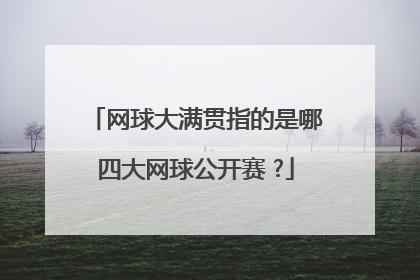 「网球大满贯指的是哪四大网球公开赛？」